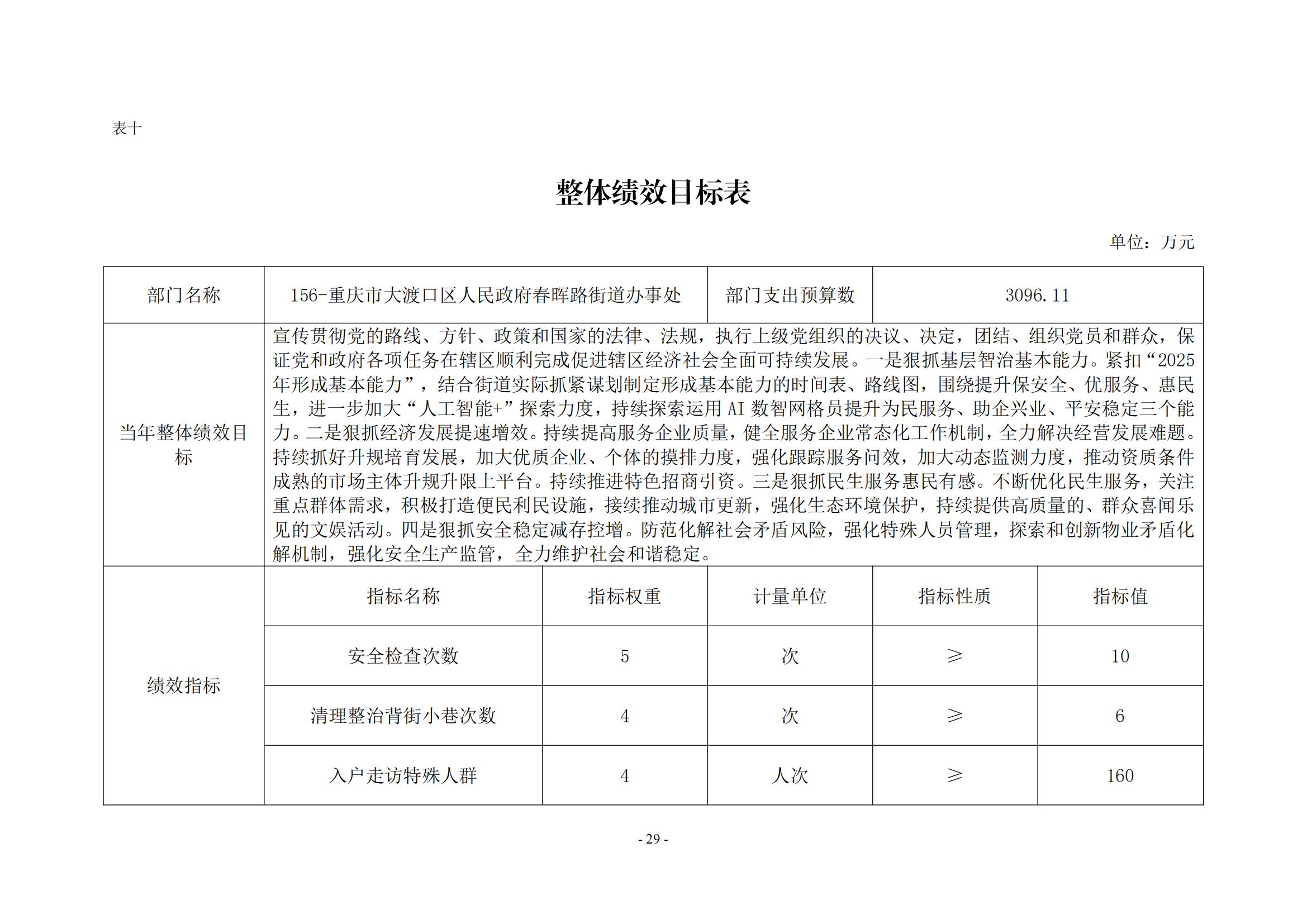 表十

整体绩效目标表

单位：万元

| 部门名称 | 156-重庆市大渡口区人民政府春晖路街道办事处 | | 部门支出预算数 | 3096.11 | |
|---|---|---|---|---|---|
| 当年整体绩效目标 | 宣传贯彻党的路线、方针、政策和国家的法律、法规，执行上级党组织的决议、决定，团结、组织党员和群众，保证党和政府各项任务在辖区顺利完成促进辖区经济社会全面可持续发展。一是狠抓基层智治基本能力。紧扣“2025年形成基本能力”，结合街道实际抓紧谋划制定形成基本能力的时间表、路线图，围绕提升保安全、优服务、惠民生，进一步加大“人工智能+”探索力度，持续探索运用AI数智网格员提升为民服务、助企兴业、平安稳定三个能力。二是狠抓经济发展提速增效。持续提高服务企业质量，健全服务企业常态化工作机制，全力解决经营发展难题。持续抓好升规培育发展，加大优质企业、个体的摸排力度，强化跟踪服务问效，加大动态监测力度，推动资质条件成熟的市场主体升规升限上平台。持续推进特色招商引资。三是狠抓民生服务惠民有感。不断优化民生服务，关注重点群体需求，积极打造便民利民设施，接续推动城市更新，强化生态环境保护，持续提供高质量的、群众喜闻乐见的文娱活动。四是狠抓安全稳定减存控增。防范化解社会矛盾风险，强化特殊人员管理，探索和创新物业矛盾化解机制，强化安全生产监管，全力维护社会和谐稳定。 | | | | |
| 绩效指标 | 指标名称 | 指标权重 | 计量单位 | 指标性质 | 指标值 |
| | 安全检查次数 | 5 | 次 | ≥ | 10 |
| | 清理整治背街小巷次数 | 4 | 次 | ≥ | 6 |
| | 入户走访特殊人群 | 4 | 人次 | ≥ | 160 |

- 29 -